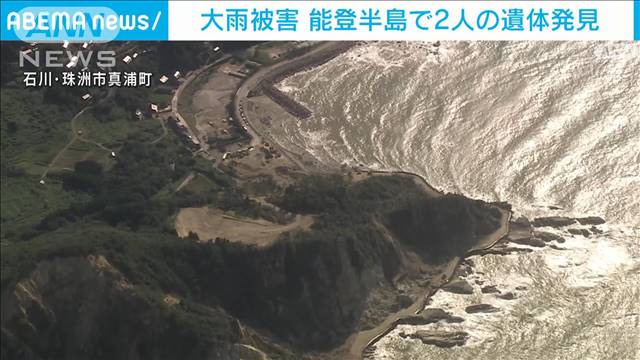 ABEMA news/
大雨被害 能登半島で2人の遺体発見
ANN NEWS
石川・珠洲市真浦町